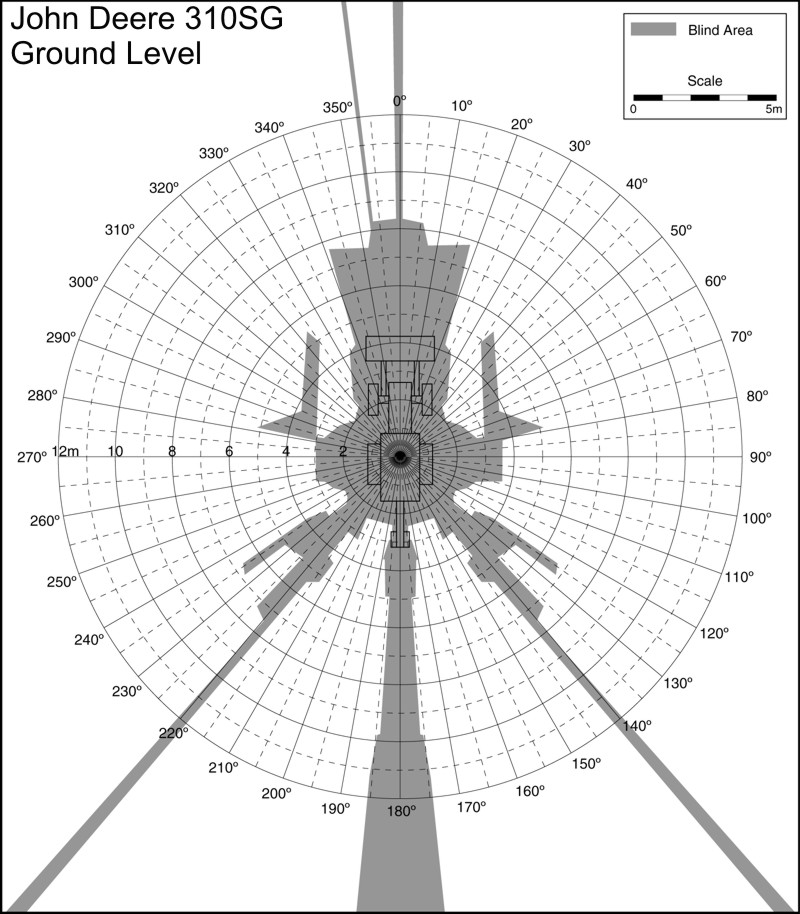 John Deere 310SG
Ground Level

Blind Area

Scale

0

5m

0°
10°
20°
30°
40°
50°
60°
70°
80°
90°
100°
110°
120°
130°
140°
150°
160°
170°
180°
190°
200°
210°
220°
230°
240°
250°
260°
270°
280°
290°
300°
310°
320°
330°
340°
350°

12m
10
8
6
4
2